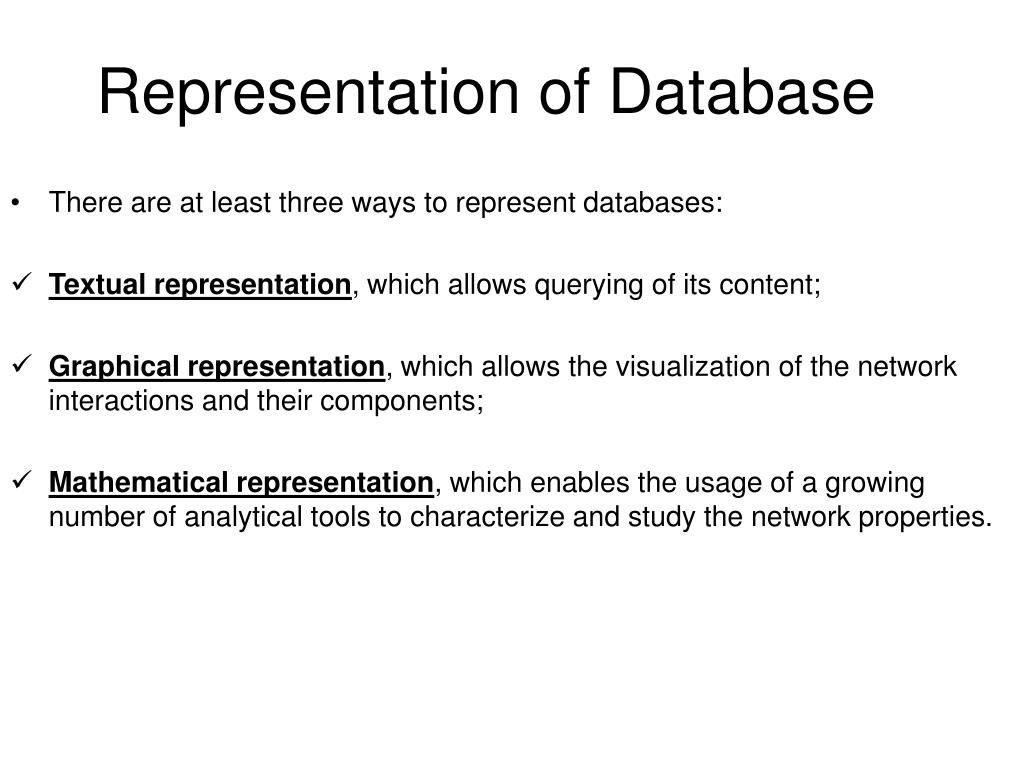 Representation of Database

• There are at least three ways to represent databases:

✓ Textual representation, which allows querying of its content;

✓ Graphical representation, which allows the visualization of the network interactions and their components;

✓ Mathematical representation, which enables the usage of a growing number of analytical tools to characterize and study the network properties.